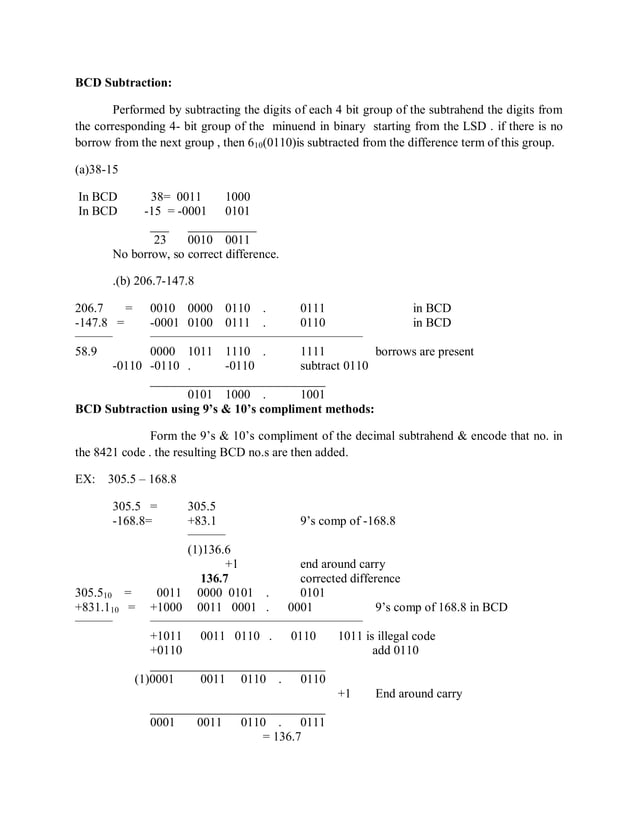 **BCD Subtraction:**

Performed by subtracting the digits of each 4 bit group of the subtrahend the digits from the corresponding 4- bit group of the minuend in binary starting from the LSD . if there is no borrow from the next group , then $6_{10}$(0110)is subtracted from the difference term of this group.

(a)38-15

In BCD 38= 0011 1000
In BCD -15 = -0001 0101

23 0010 0011
No borrow, so correct difference.

.(b) 206.7-147.8

206.7 = 0010 0000 0110 . 0111 in BCD
-147.8 = -0001 0100 0111 . 0110 in BCD

58.9 0000 1011 1110 . 1111 borrows are present
-0110 -0110 . -0110 subtract 0110

0101 1000 . 1001

**BCD Subtraction using 9's & 10's compliment methods:**

Form the 9's & 10's compliment of the decimal subtrahend & encode that no. in the 8421 code . the resulting BCD no.s are then added.

EX: 305.5 – 168.8

305.5 = 305.5
-168.8= +83.1 9's comp of -168.8

(1)136.6
+1 end around carry
**136.7** corrected difference
$305.5_{10}$ = 0011 0000 0101 . 0101
$+831.1_{10}$ = +1000 0011 0001 . 0001 9's comp of 168.8 in BCD

+1011 0011 0110 . 0110 1011 is illegal code
+0110 add 0110

(1)0001 0011 0110 . 0110
+1 End around carry

0001 0011 0110 . 0111
= 136.7